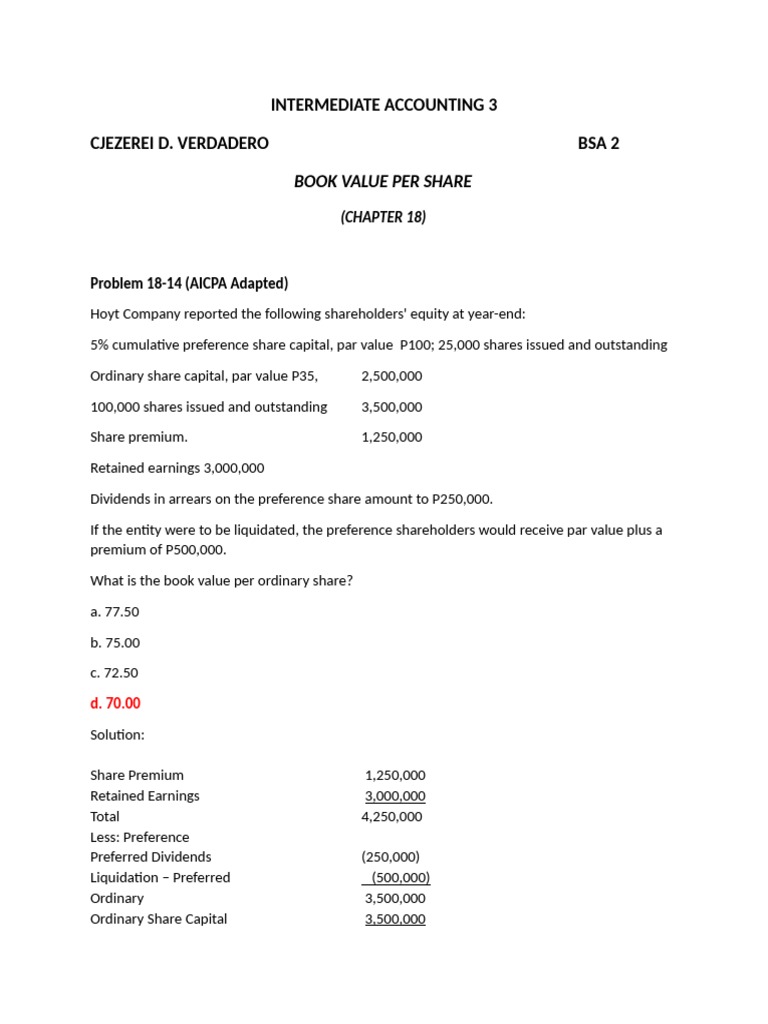 INTERMEDIATE ACCOUNTING 3

CJEZEREI D. VERDADERO BSA 2

BOOK VALUE PER SHARE

(CHAPTER 18)

Problem 18-14 (AICPA Adapted)

Hoyt Company reported the following shareholders' equity at year-end:

5% cumulative preference share capital, par value P100; 25,000 shares issued and outstanding

Ordinary share capital, par value P35, 2,500,000

100,000 shares issued and outstanding 3,500,000

Share premium. 1,250,000

Retained earnings 3,000,000

Dividends in arrears on the preference share amount to P250,000.

If the entity were to be liquidated, the preference shareholders would receive par value plus a premium of P500,000.

What is the book value per ordinary share?

a. 77.50

b. 75.00

c. 72.50

d. 70.00

Solution:

| | |
|---|---|
| Share Premium | 1,250,000 |
| Retained Earnings | 3,000,000 |
| Total | 4,250,000 |
| Less: Preference | |
| Preferred Dividends | (250,000) |
| Liquidation – Preferred | (500,000) |
| Ordinary | 3,500,000 |
| Ordinary Share Capital | 3,500,000 |